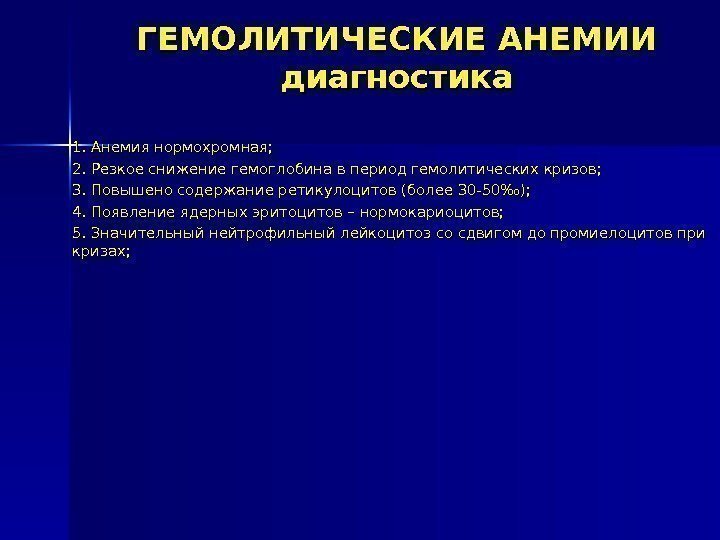 ГЕМОЛИТИЧЕСКИЕ АНЕМИИ диагностика

1. Анемия нормохромная;
2. Резкое снижение гемоглобина в период гемолитических кризов;
3. Повышено содержание ретикулоцитов (более 30-50‰);
4. Появление ядерных эритоцитов – нормокариоцитов;
5. Значительный нейтрофильный лейкоцитоз со сдвигом до промиелоцитов при кризах;